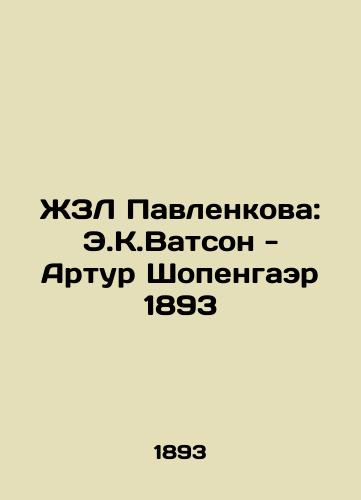 ЖЗЛ Павленкова: Э.К.Ватсон - Артур Шопенгаэр 1893

1893